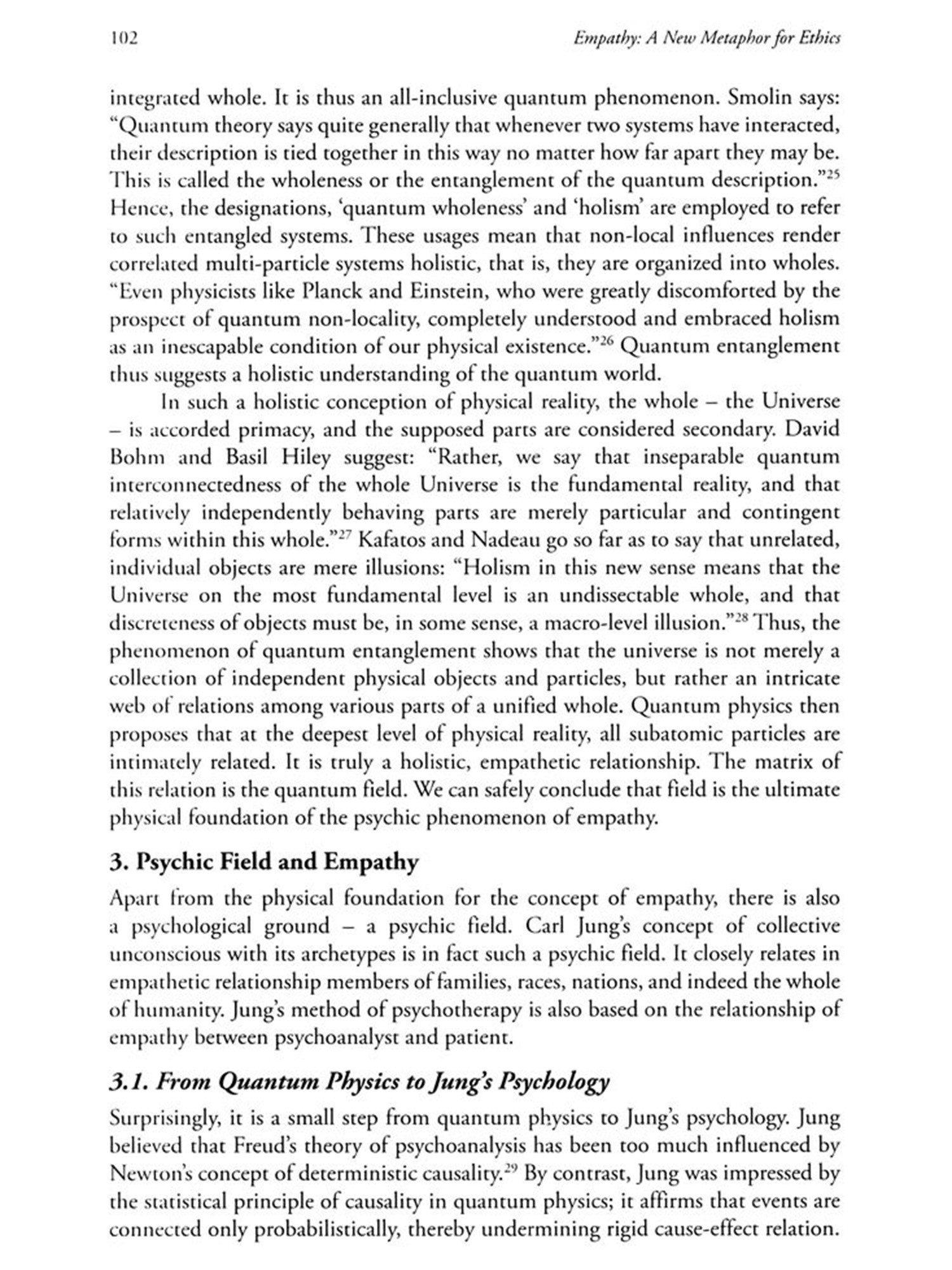 102 Empathy: A New Metaphor for Ethics

integrated whole. It is thus an all-inclusive quantum phenomenon. Smolin says: "Quantum theory says quite generally that whenever two systems have interacted, their description is tied together in this way no matter how far apart they may be. This is called the wholeness or the entanglement of the quantum description."$^{25}$ Hence, the designations, 'quantum wholeness' and 'holism' are employed to refer to such entangled systems. These usages mean that non-local influences render correlated multi-particle systems holistic, that is, they are organized into wholes. "Even physicists like Planck and Einstein, who were greatly discomforted by the prospect of quantum non-locality, completely understood and embraced holism as an inescapable condition of our physical existence."$^{26}$ Quantum entanglement thus suggests a holistic understanding of the quantum world.

In such a holistic conception of physical reality, the whole – the Universe – is accorded primacy, and the supposed parts are considered secondary. David Bohm and Basil Hiley suggest: "Rather, we say that inseparable quantum interconnectedness of the whole Universe is the fundamental reality, and that relatively independently behaving parts are merely particular and contingent forms within this whole."$^{27}$ Kafatos and Nadeau go so far as to say that unrelated, individual objects are mere illusions: "Holism in this new sense means that the Universe on the most fundamental level is an undissectable whole, and that discreteness of objects must be, in some sense, a macro-level illusion."$^{28}$ Thus, the phenomenon of quantum entanglement shows that the universe is not merely a collection of independent physical objects and particles, but rather an intricate web of relations among various parts of a unified whole. Quantum physics then proposes that at the deepest level of physical reality, all subatomic particles are intimately related. It is truly a holistic, empathetic relationship. The matrix of this relation is the quantum field. We can safely conclude that field is the ultimate physical foundation of the psychic phenomenon of empathy.

3. Psychic Field and Empathy

Apart from the physical foundation for the concept of empathy, there is also a psychological ground – a psychic field. Carl Jung's concept of collective unconscious with its archetypes is in fact such a psychic field. It closely relates in empathetic relationship members of families, races, nations, and indeed the whole of humanity. Jung's method of psychotherapy is also based on the relationship of empathy between psychoanalyst and patient.

3.1. From Quantum Physics to Jung's Psychology

Surprisingly, it is a small step from quantum physics to Jung's psychology. Jung believed that Freud's theory of psychoanalysis has been too much influenced by Newton's concept of deterministic causality.$^{29}$ By contrast, Jung was impressed by the statistical principle of causality in quantum physics; it affirms that events are connected only probabilistically, thereby undermining rigid cause-effect relation.